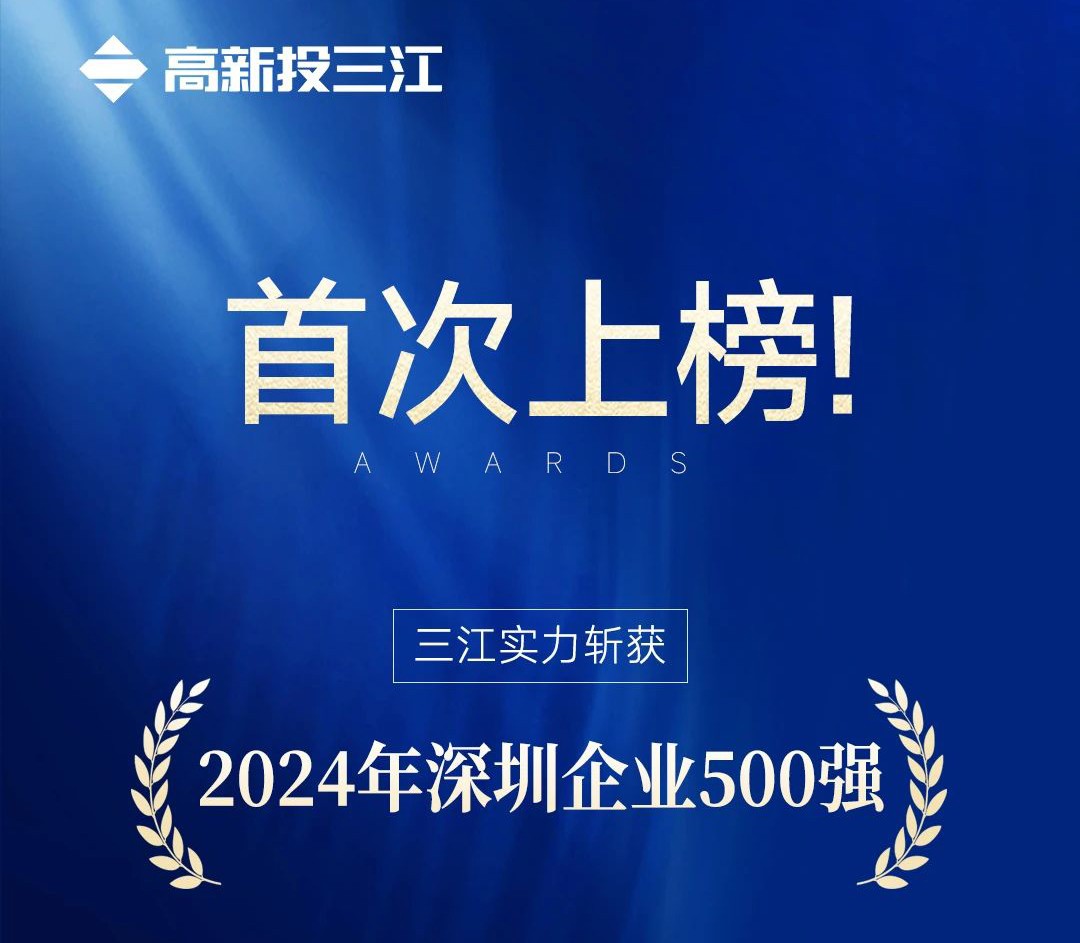 高新投三江

首次上榜!

AWARDS

三江实力斩获

2024年深圳企业500强